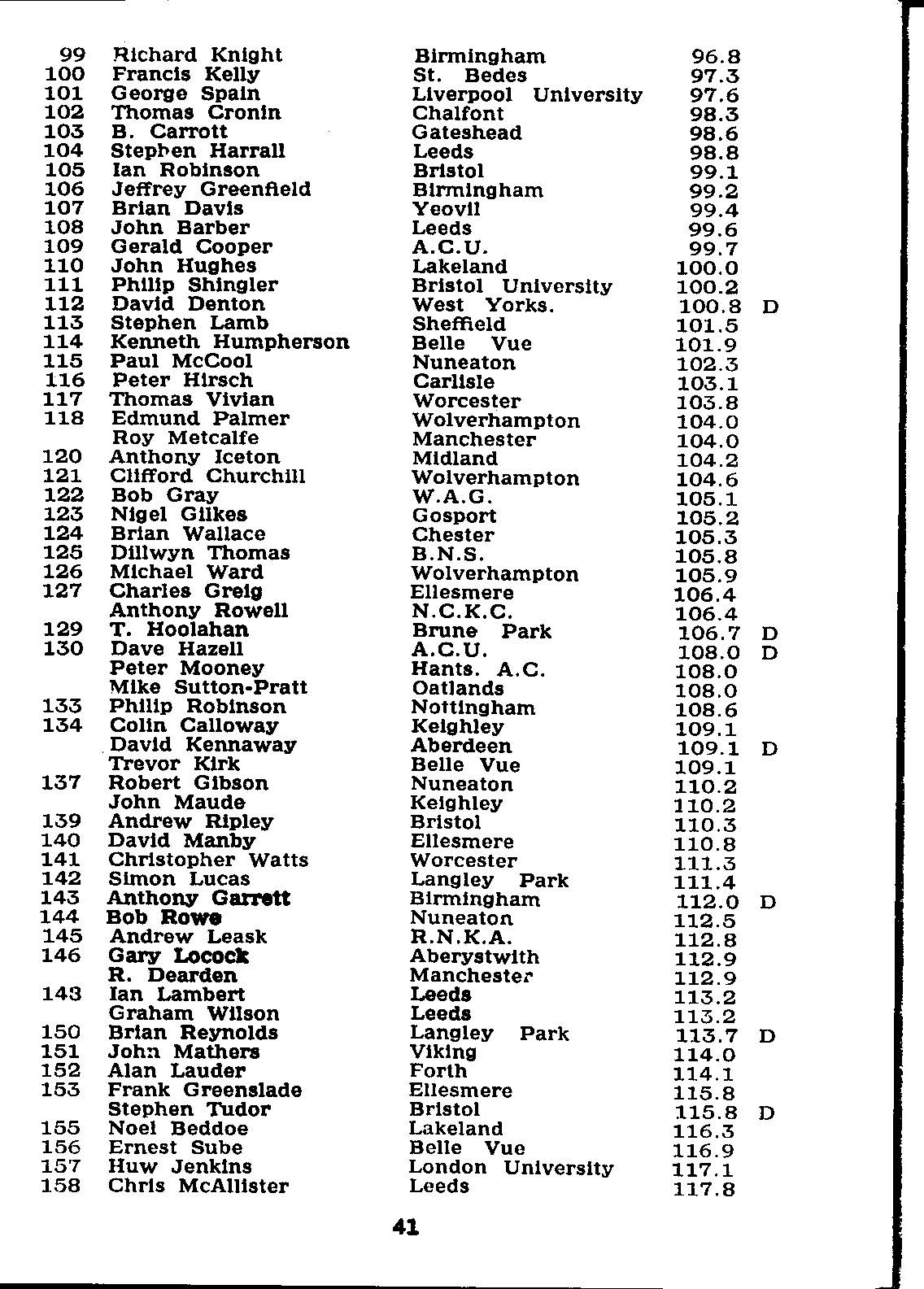 | | | | | |
|---|---|---|---|---|
| 99 | Richard Knight | Birmingham | 96.8 | |
| 100 | Francis Kelly | St. Bedes | 97.3 | |
| 101 | George Spain | Liverpool University | 97.6 | |
| 102 | Thomas Cronin | Chalfont | 98.3 | |
| 103 | B. Carrott | Gateshead | 98.6 | |
| 104 | Stephen Harrall | Leeds | 98.8 | |
| 105 | Ian Robinson | Bristol | 99.1 | |
| 106 | Jeffrey Greenfield | Birmingham | 99.2 | |
| 107 | Brian Davis | Yeovil | 99.4 | |
| 108 | John Barber | Leeds | 99.6 | |
| 109 | Gerald Cooper | A.C.U. | 99.7 | |
| 110 | John Hughes | Lakeland | 100.0 | |
| 111 | Philip Shingler | Bristol University | 100.2 | |
| 112 | David Denton | West Yorks. | 100.8 | D |
| 113 | Stephen Lamb | Sheffield | 101.5 | |
| 114 | Kenneth Humpherson | Belle Vue | 101.9 | |
| 115 | Paul McCool | Nuneaton | 102.3 | |
| 116 | Peter Hirsch | Carlisle | 103.1 | |
| 117 | Thomas Vivian | Worcester | 103.8 | |
| 118 | Edmund Palmer | Wolverhampton | 104.0 | |
| | Roy Metcalfe | Manchester | 104.0 | |
| 120 | Anthony Iceton | Midland | 104.2 | |
| 121 | Clifford Churchill | Wolverhampton | 104.6 | |
| 122 | Bob Gray | W.A.G. | 105.1 | |
| 123 | Nigel Gilkes | Gosport | 105.2 | |
| 124 | Brian Wallace | Chester | 105.3 | |
| 125 | Dillwyn Thomas | B.N.S. | 105.8 | |
| 126 | Michael Ward | Wolverhampton | 105.9 | |
| 127 | Charles Greig | Ellesmere | 106.4 | |
| | Anthony Rowell | N.C.K.C. | 106.4 | |
| 129 | T. Hoolahan | Brune Park | 106.7 | D |
| 130 | Dave Hazell | A.C.U. | 108.0 | D |
| | Peter Mooney | Hants. A.C. | 108.0 | |
| | Mike Sutton-Pratt | Oatlands | 108.0 | |
| 133 | Philip Robinson | Nottingham | 108.6 | |
| 134 | Colin Calloway | Keighley | 109.1 | |
| | David Kennaway | Aberdeen | 109.1 | D |
| | Trevor Kirk | Belle Vue | 109.1 | |
| 137 | Robert Gibson | Nuneaton | 110.2 | |
| | John Maude | Keighley | 110.2 | |
| 139 | Andrew Ripley | Bristol | 110.3 | |
| 140 | David Manby | Ellesmere | 110.8 | |
| 141 | Christopher Watts | Worcester | 111.3 | |
| 142 | Simon Lucas | Langley Park | 111.4 | |
| 143 | Anthony Garrett | Birmingham | 112.0 | D |
| 144 | Bob Rowe | Nuneaton | 112.5 | |
| 145 | Andrew Leask | R.N.K.A. | 112.8 | |
| 146 | Gary Locock | Aberystwith | 112.9 | |
| | R. Dearden | Manchester | 112.9 | |
| 148 | Ian Lambert | Leeds | 113.2 | |
| | Graham Wilson | Leeds | 113.2 | |
| 150 | Brian Reynolds | Langley Park | 113.7 | D |
| 151 | John Mathers | Viking | 114.0 | |
| 152 | Alan Lauder | Forth | 114.1 | |
| 153 | Frank Greenslade | Ellesmere | 115.8 | |
| | Stephen Tudor | Bristol | 115.8 | D |
| 155 | Noel Beddoe | Lakeland | 116.3 | |
| 156 | Ernest Sube | Belle Vue | 116.9 | |
| 157 | Huw Jenkins | London University | 117.1 | |
| 158 | Chris McAllister | Leeds | 117.8 | |

41